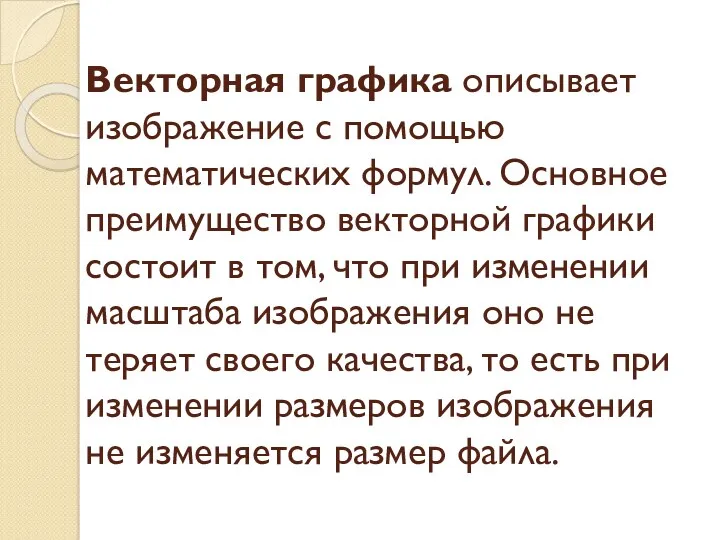 Векторная графика описывает изображение с помощью математических формул. Основное преимущество векторной графики состоит в том, что при изменении масштаба изображения оно не теряет своего качества, то есть при изменении размеров изображения не изменяется размер файла.